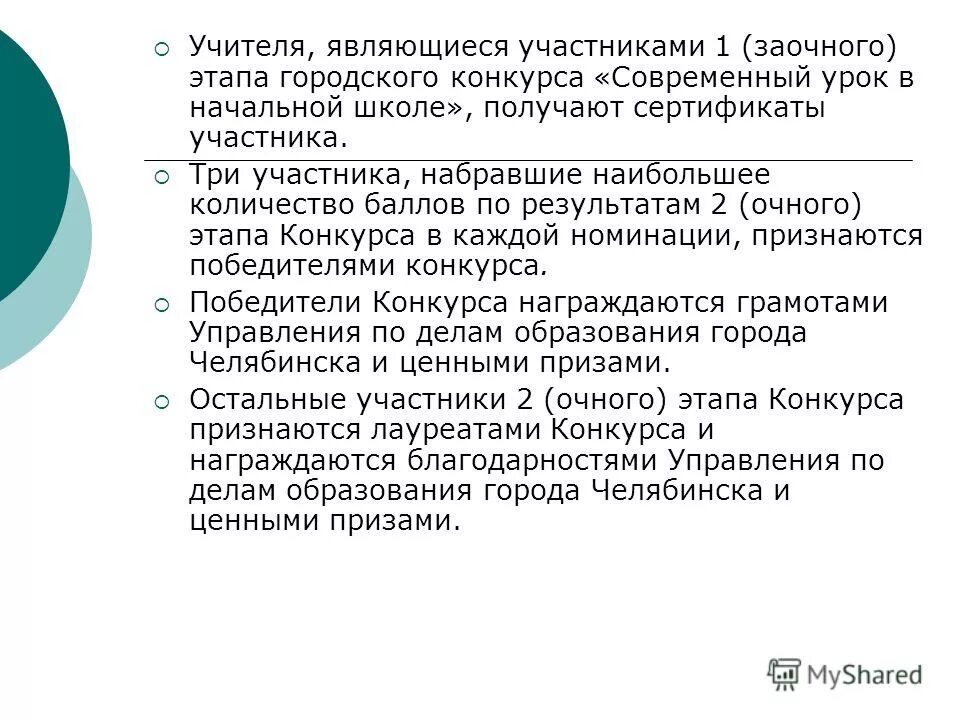 Учителя, являющиеся участниками 1 (заочного) этапа городского конкурса «Современный урок в начальной школе», получают сертификаты участника.

Три участника, набравшие наибольшее количество баллов по результатам 2 (очного) этапа Конкурса в каждой номинации, признаются победителями конкурса.

Победители Конкурса награждаются грамотами Управления по делам образования города Челябинска и ценными призами.

Остальные участники 2 (очного) этапа Конкурса признаются лауреатами Конкурса и награждаются благодарностями Управления по делам образования города Челябинска и ценными призами.

MyShared